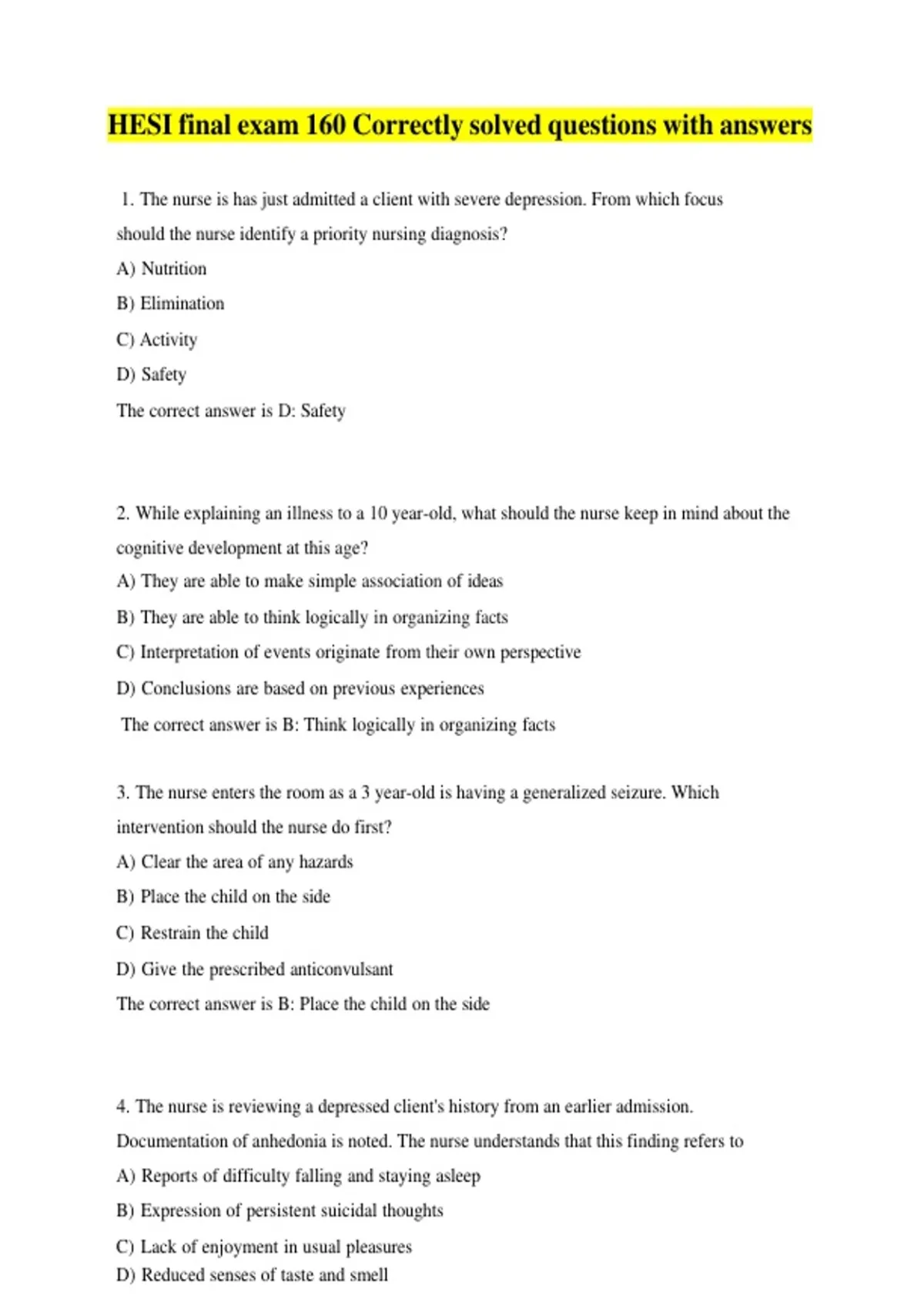 HESI final exam 160 Correctly solved questions with answers

1. The nurse is has just admitted a client with severe depression. From which focus should the nurse identify a priority nursing diagnosis?

A) Nutrition

B) Elimination

C) Activity

D) Safety

The correct answer is D: Safety

2. While explaining an illness to a 10 year-old, what should the nurse keep in mind about the cognitive development at this age?

A) They are able to make simple association of ideas

B) They are able to think logically in organizing facts

C) Interpretation of events originate from their own perspective

D) Conclusions are based on previous experiences

The correct answer is B: Think logically in organizing facts

3. The nurse enters the room as a 3 year-old is having a generalized seizure. Which intervention should the nurse do first?

A) Clear the area of any hazards

B) Place the child on the side

C) Restrain the child

D) Give the prescribed anticonvulsant

The correct answer is B: Place the child on the side

4. The nurse is reviewing a depressed client's history from an earlier admission. Documentation of anhedonia is noted. The nurse understands that this finding refers to

A) Reports of difficulty falling and staying asleep

B) Expression of persistent suicidal thoughts

C) Lack of enjoyment in usual pleasures

D) Reduced senses of taste and smell